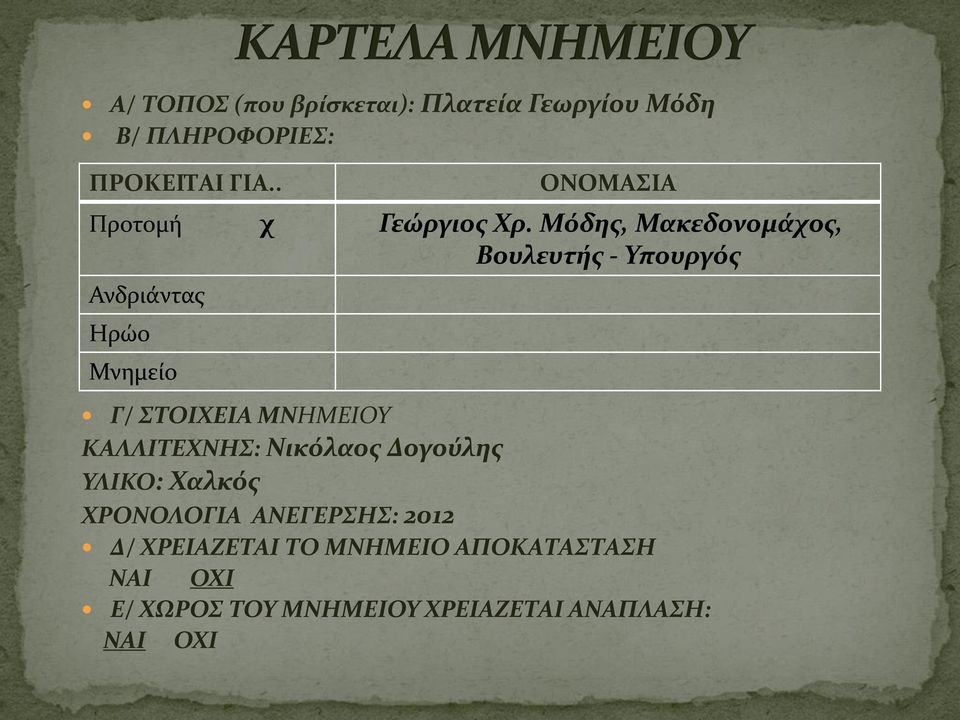 ΚΑΡΤΕΛΑ ΜΝΗΜΕΙΟΥ

Α/ ΤΟΠΟΣ (που βρίσκεται): Πλατεία Γεωργίου Μόδη

Β/ ΠΛΗΡΟΦΟΡΙΕΣ:

| ΠΡΟΚΕΙΤΑΙ ΓΙΑ.. | ΟΝΟΜΑΣΙΑ |
|---|---|
| Προτομή χ | Γεώργιος Χρ. Μόδης, Μακεδονομάχος, Βουλευτής - Υπουργός |
| Ανδριάντας | |
| Ηρώο | |
| Μνημείο | |

Γ/ ΣΤΟΙΧΕΙΑ ΜΝΗΜΕΙΟΥ

ΚΑΛΛΙΤΕΧΝΗΣ: Νικόλαος Δογούλης

ΥΛΙΚΟ: Χαλκός

ΧΡΟΝΟΛΟΓΙΑ ΑΝΕΓΕΡΣΗΣ: 2012

Δ/ ΧΡΕΙΑΖΕΤΑΙ ΤΟ ΜΝΗΜΕΙΟ ΑΠΟΚΑΤΑΣΤΑΣΗ

ΝΑΙ ΟΧΙ

Ε/ ΧΩΡΟΣ ΤΟΥ ΜΝΗΜΕΙΟΥ ΧΡΕΙΑΖΕΤΑΙ ΑΝΑΠΛΑΣΗ:

ΝΑΙ ΟΧΙ